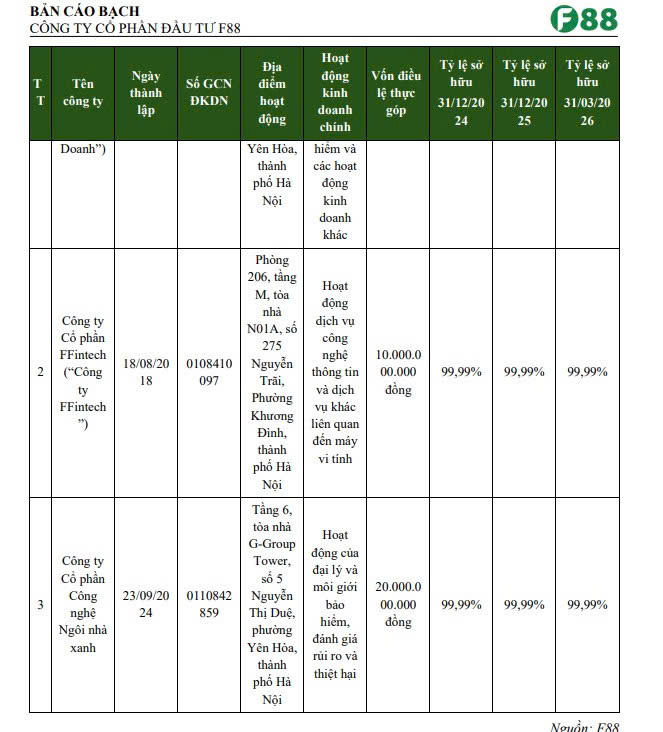 BẢN CÁO BẠCH
CÔNG TY CỔ PHẦN ĐẦU TƯ F88

F88

| TT | Tên công ty | Ngày thành lập | Số GCN ĐKDN | Địa điểm hoạt động | Hoạt động kinh doanh chính | Vốn điều lệ thực góp | Tỷ lệ sở hữu 31/12/2024 | Tỷ lệ sở hữu 31/12/2025 | Tỷ lệ sở hữu 31/03/2026 |
|---|---|---|---|---|---|---|---|---|---|
| | Doanh") | | | Yên Hòa, thành phố Hà Nội | hiểm và các hoạt động kinh doanh khác | | | | |
| 2 | Công ty Cổ phần FFintech ("Công ty FFintech") | 18/08/2018 | 0108410097 | Phòng 206, tầng M, tòa nhà N01A, số 275 Nguyễn Trãi, Phường Khương Đình, thành phố Hà Nội | Hoạt động dịch vụ công nghệ thông tin và dịch vụ khác liên quan đến máy vi tính | 10.000.000.000 đồng | 99,99% | 99,99% | 99,99% |
| 3 | Công ty Cổ phần Công nghệ Ngôi nhà xanh | 23/09/2024 | 0110842859 | Tầng 6, tòa nhà G-Group Tower, số 5 Nguyễn Thị Duệ, phường Yên Hòa, thành phố Hà Nội | Hoạt động của đại lý và môi giới bảo hiểm, đánh giá rủi ro và thiệt hại | 20.000.000.000 đồng | 99,99% | 99,99% | 99,99% |

Nguồn: F88